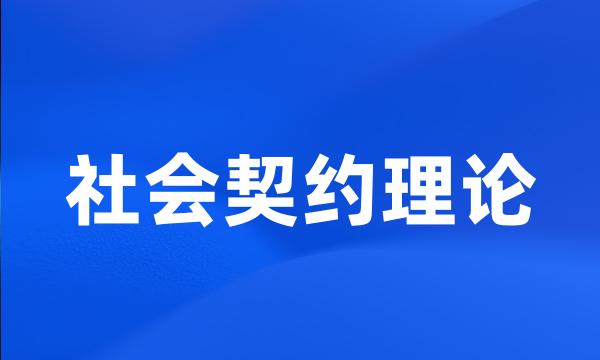 社会契约理论